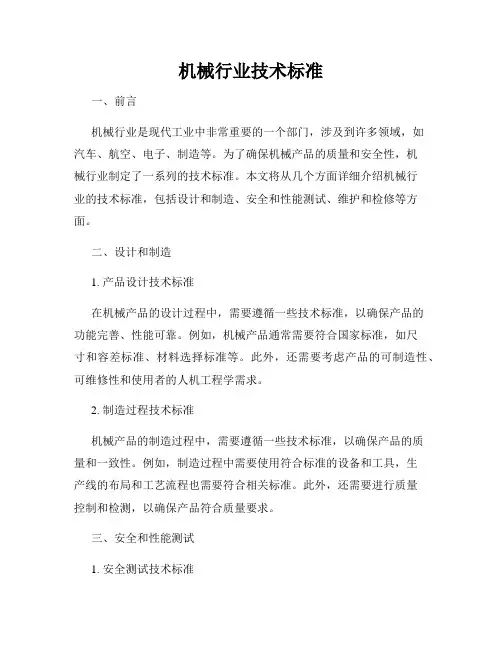 机械行业技术标准

一、前言

机械行业是现代工业中非常重要的一个部门，涉及到许多领域，如汽车、航空、电子、制造等。为了确保机械产品的质量和安全性，机械行业制定了一系列的技术标准。本文将从几个方面详细介绍机械行业的技术标准，包括设计和制造、安全和性能测试、维护和检修等方面。

二、设计和制造

1. 产品设计技术标准

在机械产品的设计过程中，需要遵循一些技术标准，以确保产品的功能完善、性能可靠。例如，机械产品通常需要符合国家标准，如尺寸和容差标准、材料选择标准等。此外，还需要考虑产品的可制造性、可维修性和使用者的人机工程学需求。

2. 制造过程技术标准

机械产品的制造过程中，需要遵循一些技术标准，以确保产品的质量和一致性。例如，制造过程中需要使用符合标准的设备和工具，生产线的布局和工艺流程也需要符合相关标准。此外，还需要进行质量控制和检测，以确保产品符合质量要求。

三、安全和性能测试

1. 安全测试技术标准